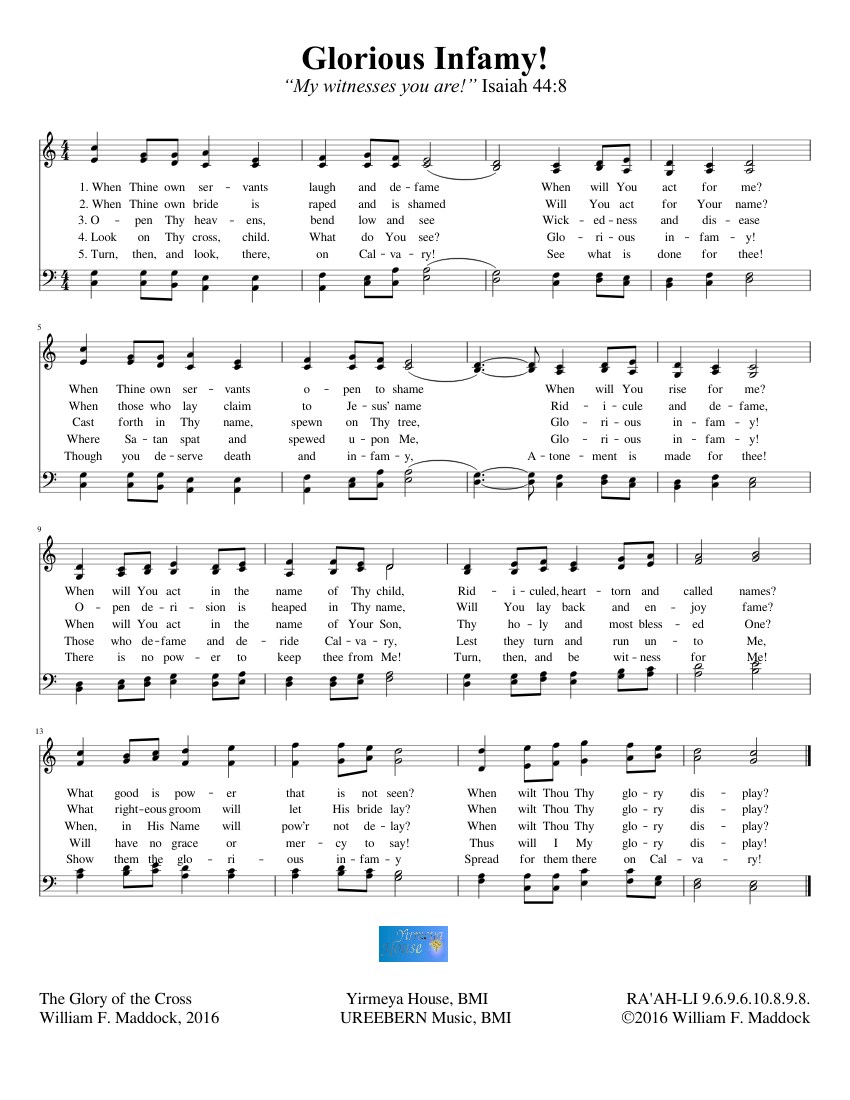 Glorious Infamy!

"My witnesses you are!" Isaiah 44:8

1. When Thine own ser - vants laugh and de - fame When will You act for me?
2. When Thine own bride is raped and is shamed Will You act for Your name?
3. O - pen Thy heav - ens, bend low and see Wick - ed - ness and dis - ease
4. Look on Thy cross, child. What do You see? Glo - ri - ous in - fam - y!
5. Turn, then, and look, there, on Cal - va - ry! See what is done for thee!

5

When Thine own ser - vants o - pen to shame When will You rise for me?
When those who lay claim to Je - sus' name Rid - i - cule and de - fame,
Cast forth in Thy name, spewn on Thy tree, Glo - ri - ous in - fam - y!
Where Sa - tan spat and spewed u - pon Me, Glo - ri - ous in - fam - y!
Though you de - serve death and in - fam - y, A - tone - ment is made for thee!

9

When will You act in the name of Thy child, Rid - i - culed, heart - torn and called names?
O - pen de - ri - sion is heaped in Thy name, Will You lay back and en - joy fame?
When will You act in the name of Your Son, Thy ho - ly and most bless - ed One?
Those who de - fame and de - ride Cal - va - ry, Lest they turn and run un - to Me,
There is no pow - er to keep thee from Me! Turn, then, and be wit - ness for Me!

13

What good is pow - er that is not seen? When wilt Thou Thy glo - ry dis - play?
What right - eous groom will let His bride lay? When wilt Thou Thy glo - ry dis - play?
When, in His Name will pow'r not de - lay? When wilt Thou Thy glo - ry dis - play?
Will have no grace or mer - cy to say! Thus will I My glo - ry dis - play!
Show them the glo - ri - ous in - fam - y Spread for them there on Cal - va - ry!

Yirmeya House

The Glory of the Cross
William F. Maddock, 2016

Yirmeya House, BMI
UREEBERN Music, BMI

RA'AH-LI 9.6.9.6.10.8.9.8.
©2016 William F. Maddock